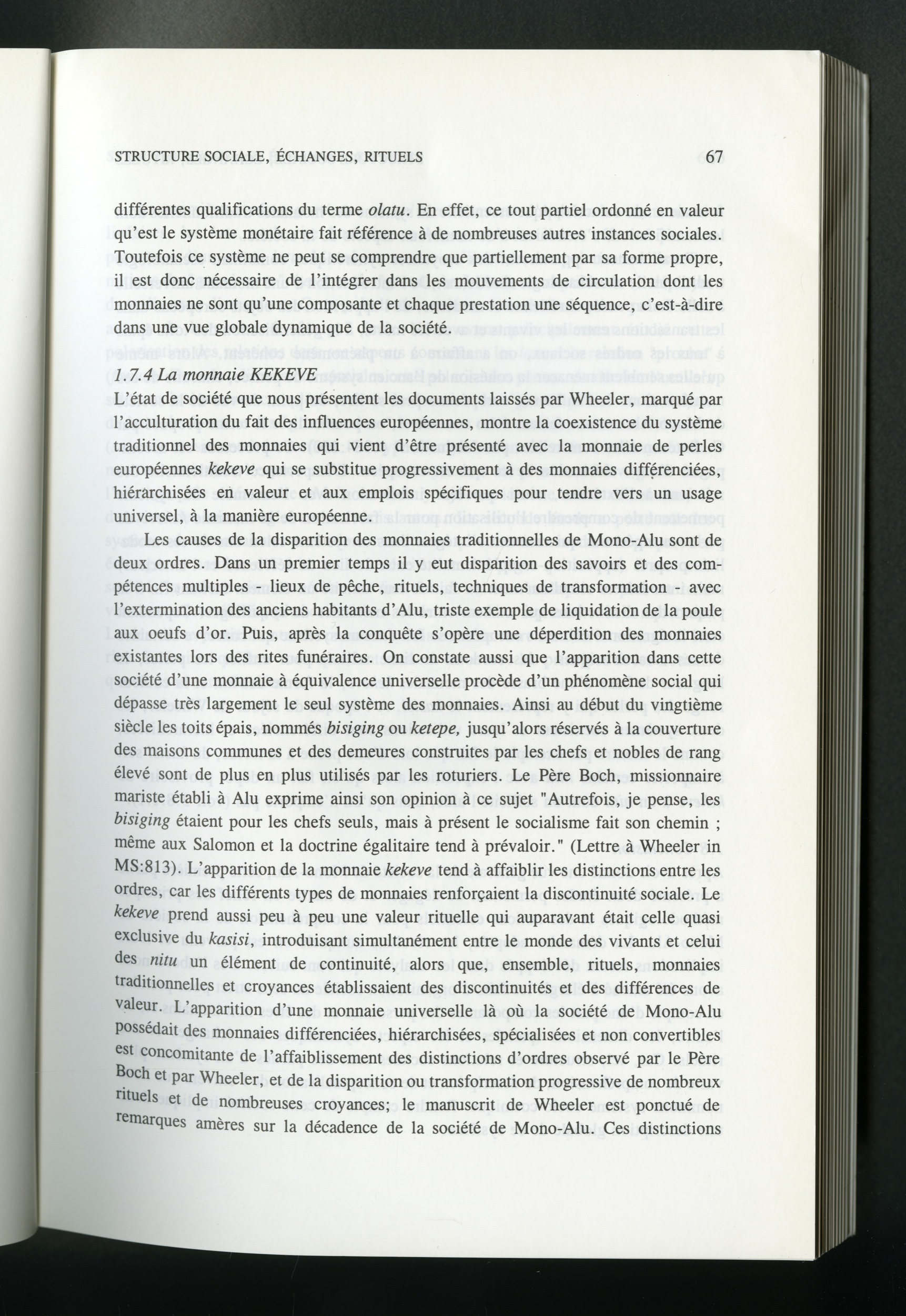 STRUCTURE SOCIALE, ÉCHANGES, RITUELS 67

différentes qualifications du terme olatu. En effet, ce tout partiel ordonné en valeur qu'est le système monétaire fait référence à de nombreuses autres instances sociales. Toutefois ce système ne peut se comprendre que partiellement par sa forme propre, il est donc nécessaire de l'intégrer dans les mouvements de circulation dont les monnaies ne sont qu'une composante et chaque prestation une séquence, c'est-à-dire dans une vue globale dynamique de la société.

1.7.4 La monnaie KEKEVE

L'état de société que nous présentent les documents laissés par Wheeler, marqué par l'acculturation du fait des influences européennes, montre la coexistence du système traditionnel des monnaies qui vient d'être présenté avec la monnaie de perles européennes kekeve qui se substitue progressivement à des monnaies différenciées, hiérarchisées en valeur et aux emplois spécifiques pour tendre vers un usage universel, à la manière européenne.

Les causes de la disparition des monnaies traditionnelles de Mono-Alu sont de deux ordres. Dans un premier temps il y eut disparition des savoirs et des compétences multiples - lieux de pêche, rituels, techniques de transformation - avec l'extermination des anciens habitants d'Alu, triste exemple de liquidation de la poule aux oeufs d'or. Puis, après la conquête s'opère une déperdition des monnaies existantes lors des rites funéraires. On constate aussi que l'apparition dans cette société d'une monnaie à équivalence universelle procède d'un phénomène social qui dépasse très largement le seul système des monnaies. Ainsi au début du vingtième siècle les toits épais, nommés bisiging ou ketepe, jusqu'alors réservés à la couverture des maisons communes et des demeures construites par les chefs et nobles de rang élevé sont de plus en plus utilisés par les roturiers. Le Père Boch, missionnaire mariste établi à Alu exprime ainsi son opinion à ce sujet "Autrefois, je pense, les bisiging étaient pour les chefs seuls, mais à présent le socialisme fait son chemin ; même aux Salomon et la doctrine égalitaire tend à prévaloir." (Lettre à Wheeler in MS:813). L'apparition de la monnaie kekeve tend à affaiblir les distinctions entre les ordres, car les différents types de monnaies renforçaient la discontinuité sociale. Le kekeve prend aussi peu à peu une valeur rituelle qui auparavant était celle quasi exclusive du kasisi, introduisant simultanément entre le monde des vivants et celui des nitu un élément de continuité, alors que, ensemble, rituels, monnaies traditionnelles et croyances établissaient des discontinuités et des différences de valeur. L'apparition d'une monnaie universelle là où la société de Mono-Alu possédait des monnaies différenciées, hiérarchisées, spécialisées et non convertibles est concomitante de l'affaiblissement des distinctions d'ordres observé par le Père Boch et par Wheeler, et de la disparition ou transformation progressive de nombreux rituels et de nombreuses croyances; le manuscrit de Wheeler est ponctué de remarques amères sur la décadence de la société de Mono-Alu. Ces distinctions